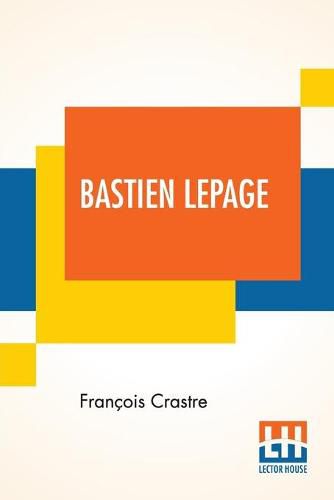 BASTIEN LEPAGE

François Crastre

LH
LECTOR HOUSE